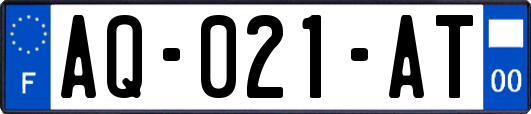 F AQ-021-AT 00